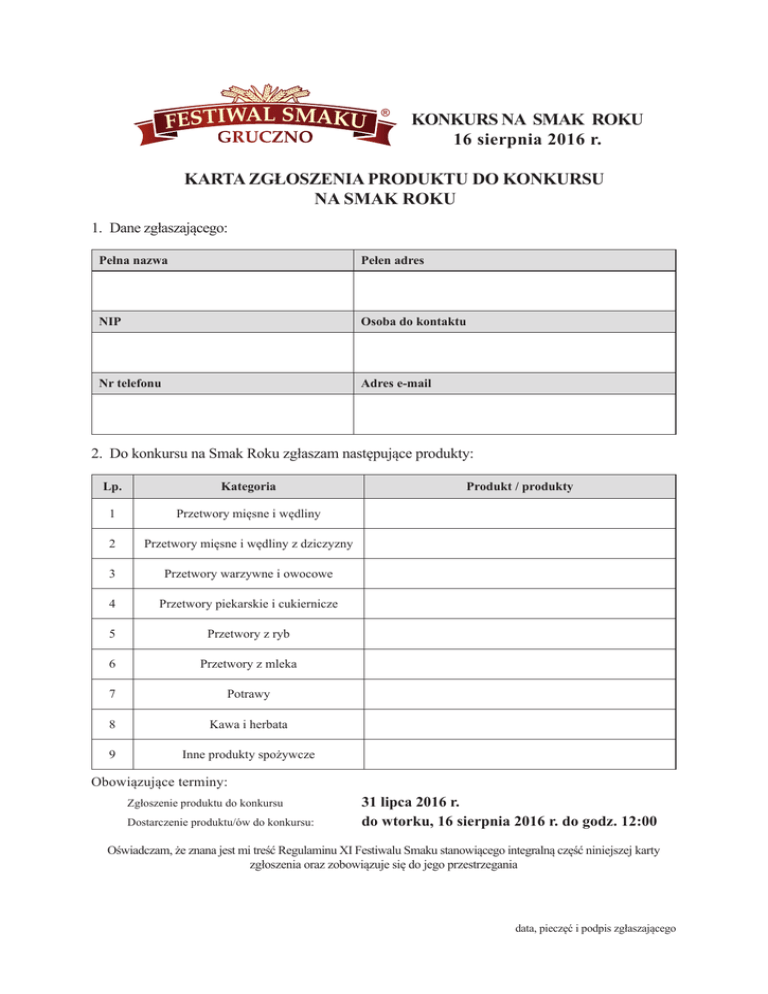 FESTIWAL SMAKU®
GRUCZNO

KONKURS NA SMAK ROKU
16 sierpnia 2016 r.

KARTA ZGŁOSZENIA PRODUKTU DO KONKURSU
NA SMAK ROKU

1. Dane zgłaszającego:

| Pełna nazwa | Pełen adres |
|---|---|
| | |
| NIP | Osoba do kontaktu |
| | |
| Nr telefonu | Adres e-mail |
| | |

2. Do konkursu na Smak Roku zgłaszam następujące produkty:

| Lp. | Kategoria | Produkt / produkty |
|---|---|---|
| 1 | Przetwory mięsne i wędliny | |
| 2 | Przetwory mięsne i wędliny z dziczyzny | |
| 3 | Przetwory warzywne i owocowe | |
| 4 | Przetwory piekarskie i cukiernicze | |
| 5 | Przetwory z ryb | |
| 6 | Przetwory z mleka | |
| 7 | Potrawy | |
| 8 | Kawa i herbata | |
| 9 | Inne produkty spożywcze | |

Obowiązujące terminy:

Zgłoszenie produktu do konkursu 31 lipca 2016 r.
Dostarczenie produktu/ów do konkursu: do wtorku, 16 sierpnia 2016 r. do godz. 12:00

Oświadczam, że znana jest mi treść Regulaminu XI Festiwalu Smaku stanowiącego integralną część niniejszej karty zgłoszenia oraz zobowiązuje się do jego przestrzegania

data, pieczęć i podpis zgłaszającego